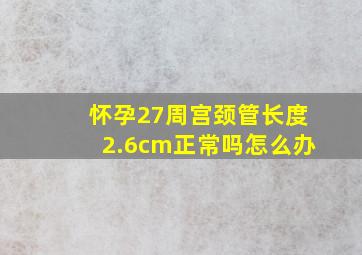 怀孕27周宫颈管长度2.6cm正常吗怎么办